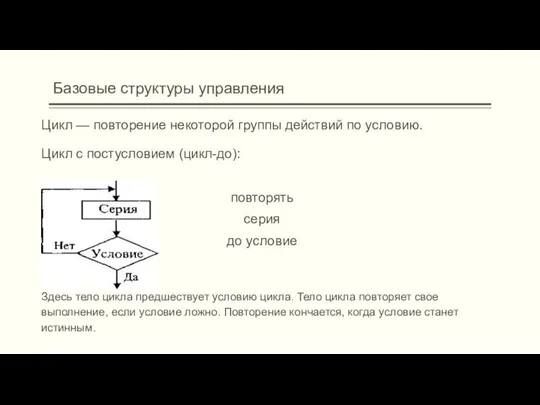 Базовые структуры управления

Цикл — повторение некоторой группы действий по условию.

Цикл с постусловием (цикл-до):

Серия

Нет

Условие

Да

повторять
серия
до условие

Здесь тело цикла предшествует условию цикла. Тело цикла повторяет свое выполнение, если условие ложно. Повторение кончается, когда условие станет истинным.